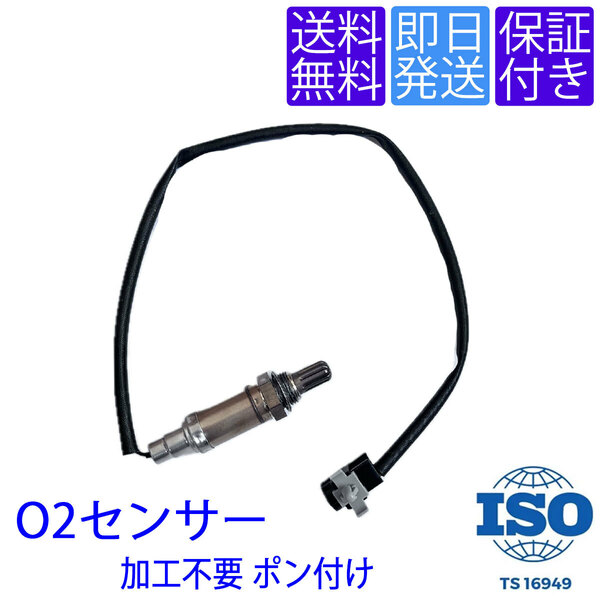 送料無料
即日発送
保証付き

O2センサー
加工不要 ポン付け

ISO
TS 16949